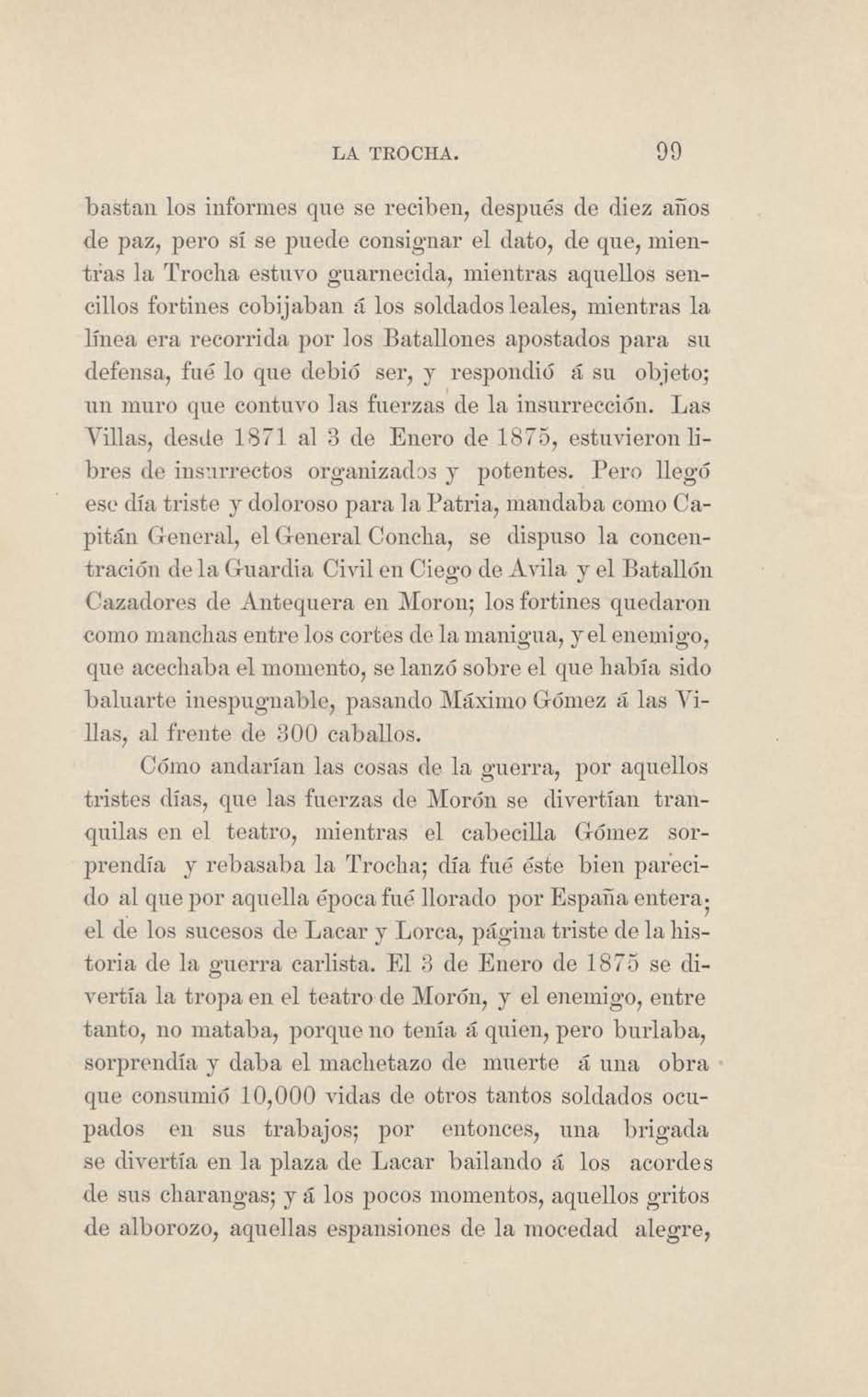 LA TROCHA. 99

bastan los informes que se reciben, después de diez años de paz, pero sí se puede consignar el dato, de que, mientras la Trocha estuvo guarnecida, mientras aquellos sencillos fortines cobijaban á los soldados leales, mientras la línea era recorrida por los Batallones apostados para su defensa, fué lo que debió ser, y respondió á su objeto; un muro que contuvo las fuerzas de la insurrección. Las Villas, desde 1871 al 3 de Enero de 1875, estuvieron libres de insurrectos organizados y potentes. Pero llegó ese día triste y doloroso para la Patria, mandaba como Capitán General, el General Concha, se dispuso la concentración de la Guardia Civil en Ciego de Avila y el Batallón Cazadores de Antequera en Moron; los fortines quedaron como manchas entre los cortes de la manigua, y el enemigo, que acechaba el momento, se lanzó sobre el que había sido baluarte inespugnable, pasando Máximo Gómez á las Villas, al frente de 300 caballos.

Cómo andarían las cosas de la guerra, por aquellos tristes días, que las fuerzas de Morón se divertían tranquilas en el teatro, mientras el cabecilla Gómez sorprendía y rebasaba la Trocha; día fué éste bien parecido al que por aquella época fué llorado por España entera; el de los sucesos de Lacar y Lorca, página triste de la historia de la guerra carlista. El 3 de Enero de 1875 se divertía la tropa en el teatro de Morón, y el enemigo, entre tanto, no mataba, porque no tenía á quien, pero burlaba, sorprendía y daba el machetazo de muerte á una obra que consumió 10,000 vidas de otros tantos soldados ocupados en sus trabajos; por entonces, una brigada se divertía en la plaza de Lacar bailando á los acordes de sus charangas; y á los pocos momentos, aquellos gritos de alborozo, aquellas espansiones de la mocedad alegre,